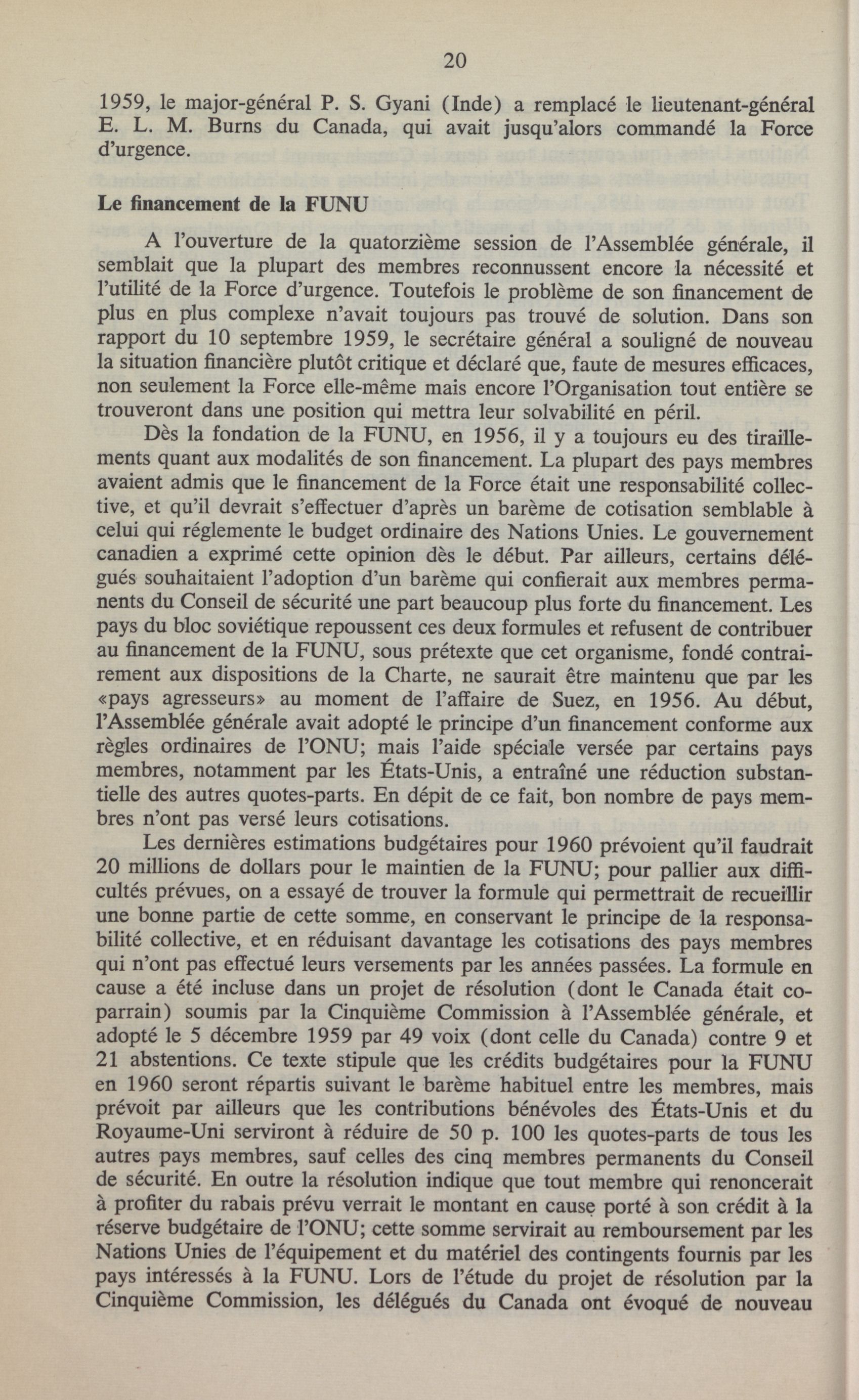 20

1959, le major-général P. S. Gyani (Inde) a remplacé le lieutenant-général E. L. M. Burns du Canada, qui avait jusqu'alors commandé la Force d'urgence.

Le financement de la FUNU

A l'ouverture de la quatorzième session de l'Assemblée générale, il semblait que la plupart des membres reconnussent encore la nécessité et l'utilité de la Force d'urgence. Toutefois le problème de son financement de plus en plus complexe n'avait toujours pas trouvé de solution. Dans son rapport du 10 septembre 1959, le secrétaire général a souligné de nouveau la situation financière plutôt critique et déclaré que, faute de mesures efficaces, non seulement la Force elle-même mais encore l'Organisation tout entière se trouveront dans une position qui mettra leur solvabilité en péril.

Dès la fondation de la FUNU, en 1956, il y a toujours eu des tiraillements quant aux modalités de son financement. La plupart des pays membres avaient admis que le financement de la Force était une responsabilité collective, et qu'il devrait s'effectuer d'après un barème de cotisation semblable à celui qui réglemente le budget ordinaire des Nations Unies. Le gouvernement canadien a exprimé cette opinion dès le début. Par ailleurs, certains délégués souhaitaient l'adoption d'un barème qui confierait aux membres permanents du Conseil de sécurité une part beaucoup plus forte du financement. Les pays du bloc soviétique repoussent ces deux formules et refusent de contribuer au financement de la FUNU, sous prétexte que cet organisme, fondé contrairement aux dispositions de la Charte, ne saurait être maintenu que par les «pays agresseurs» au moment de l'affaire de Suez, en 1956. Au début, l'Assemblée générale avait adopté le principe d'un financement conforme aux règles ordinaires de l'ONU; mais l'aide spéciale versée par certains pays membres, notamment par les États-Unis, a entraîné une réduction substantielle des autres quotes-parts. En dépit de ce fait, bon nombre de pays membres n'ont pas versé leurs cotisations.

Les dernières estimations budgétaires pour 1960 prévoient qu'il faudrait 20 millions de dollars pour le maintien de la FUNU; pour pallier aux difficultés prévues, on a essayé de trouver la formule qui permettrait de recueillir une bonne partie de cette somme, en conservant le principe de la responsabilité collective, et en réduisant davantage les cotisations des pays membres qui n'ont pas effectué leurs versements par les années passées. La formule en cause a été incluse dans un projet de résolution (dont le Canada était coparrain) soumis par la Cinquième Commission à l'Assemblée générale, et adopté le 5 décembre 1959 par 49 voix (dont celle du Canada) contre 9 et 21 abstentions. Ce texte stipule que les crédits budgétaires pour la FUNU en 1960 seront répartis suivant le barème habituel entre les membres, mais prévoit par ailleurs que les contributions bénévoles des États-Unis et du Royaume-Uni serviront à réduire de 50 p. 100 les quotes-parts de tous les autres pays membres, sauf celles des cinq membres permanents du Conseil de sécurité. En outre la résolution indique que tout membre qui renoncerait à profiter du rabais prévu verrait le montant en cause porté à son crédit à la réserve budgétaire de l'ONU; cette somme servirait au remboursement par les Nations Unies de l'équipement et du matériel des contingents fournis par les pays intéressés à la FUNU. Lors de l'étude du projet de résolution par la Cinquième Commission, les délégués du Canada ont évoqué de nouveau